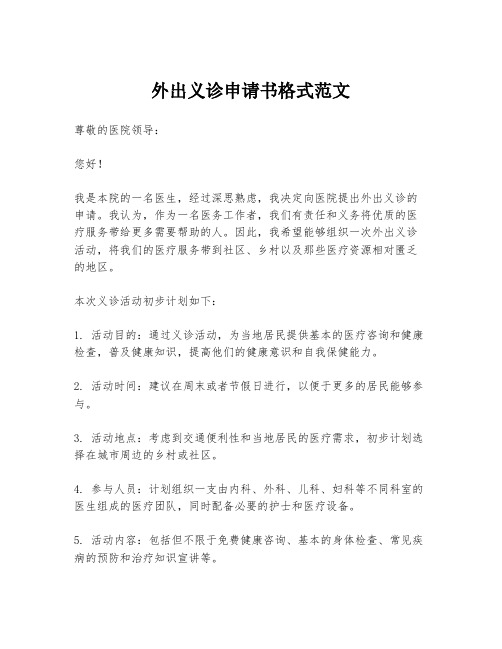 外出义诊申请书格式范文

尊敬的医院领导：

您好！

我是本院的一名医生，经过深思熟虑，我决定向医院提出外出义诊的申请。我认为，作为一名医务工作者，我们有责任和义务将优质的医疗服务带给更多需要帮助的人。因此，我希望能够组织一次外出义诊活动，将我们的医疗服务带到社区、乡村以及那些医疗资源相对匮乏的地区。

本次义诊活动初步计划如下：

1. 活动目的：通过义诊活动，为当地居民提供基本的医疗咨询和健康检查，普及健康知识，提高他们的健康意识和自我保健能力。

2. 活动时间：建议在周末或者节假日进行，以便于更多的居民能够参与。

3. 活动地点：考虑到交通便利性和当地居民的医疗需求，初步计划选择在城市周边的乡村或社区。

4. 参与人员：计划组织一支由内科、外科、儿科、妇科等不同科室的医生组成的医疗团队，同时配备必要的护士和医疗设备。

5. 活动内容：包括但不限于免费健康咨询、基本的身体检查、常见疾病的预防和治疗知识宣讲等。